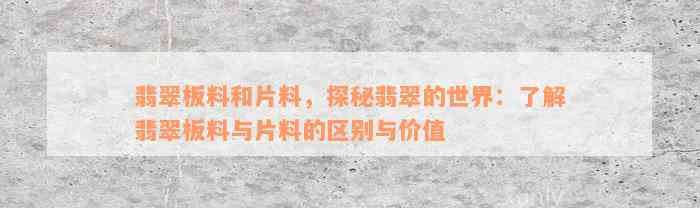 翡翠板料和片料，探秘翡翠的世界：了解翡翠板料与片料的区别与价值